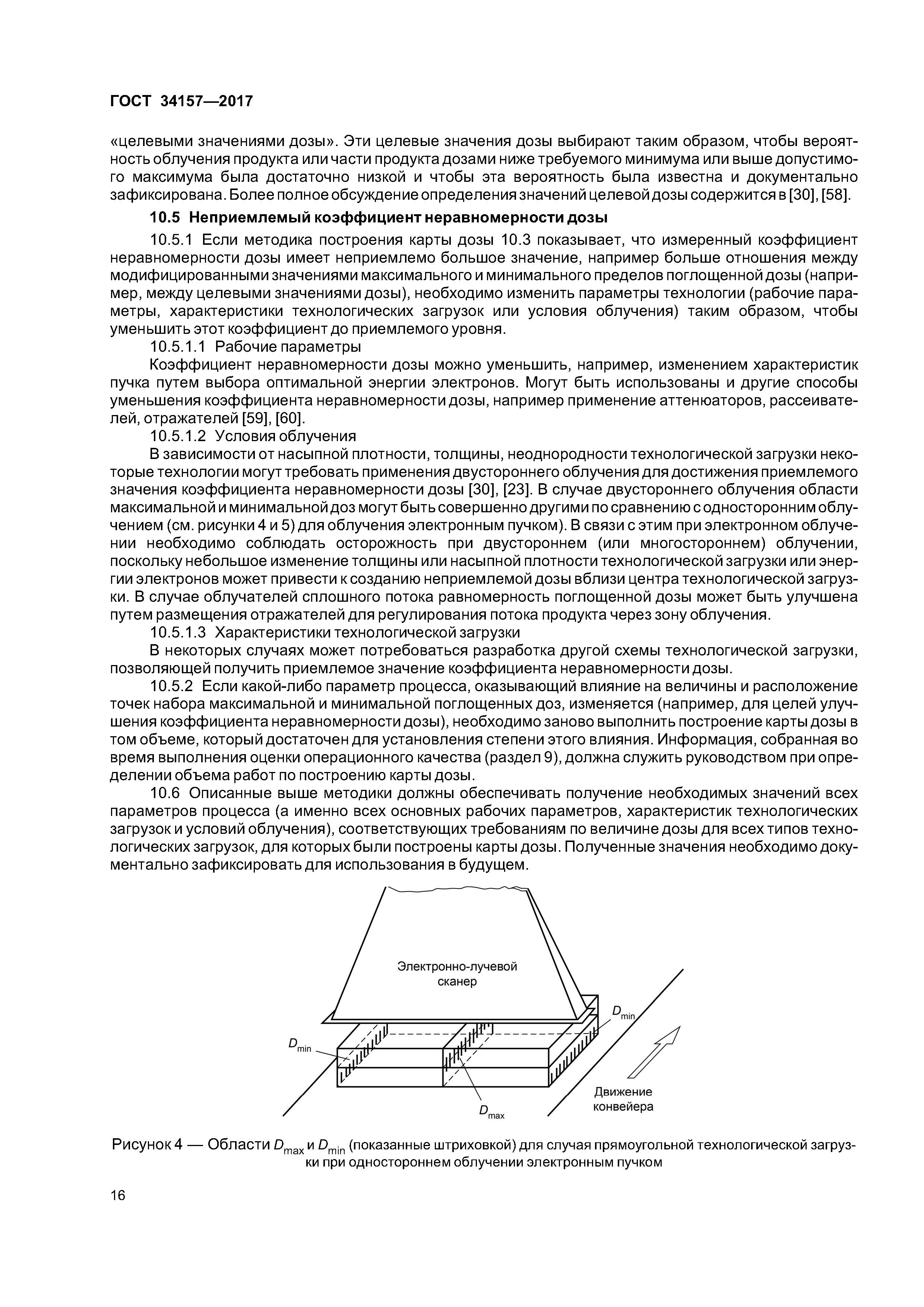 ГОСТ 34157—2017

«целевыми значениями дозы». Эти целевые значения дозы выбирают таким образом, чтобы вероятность облучения продукта или части продукта дозами ниже требуемого минимума или выше допустимого максимума была достаточно низкой и чтобы эта вероятность была известна и документально зафиксирована. Более полное обсуждение определения значений целевой дозы содержится в [30], [58].

10.5 Неприемлемый коэффициент неравномерности дозы

10.5.1 Если методика построения карты дозы 10.3 показывает, что измеренный коэффициент неравномерности дозы имеет неприемлемо большое значение, например больше отношения между модифицированными значениями максимального и минимального пределов поглощенной дозы (например, между целевыми значениями дозы), необходимо изменить параметры технологии (рабочие параметры, характеристики технологических загрузок или условия облучения) таким образом, чтобы уменьшить этот коэффициент до приемлемого уровня.

10.5.1.1 Рабочие параметры

Коэффициент неравномерности дозы можно уменьшить, например, изменением характеристик пучка путем выбора оптимальной энергии электронов. Могут быть использованы и другие способы уменьшения коэффициента неравномерности дозы, например применение аттенюаторов, рассеивателей, отражателей [59], [60].

10.5.1.2 Условия облучения

В зависимости от насыпной плотности, толщины, неоднородности технологической загрузки некоторые технологии могут требовать применения двустороннего облучения для достижения приемлемого значения коэффициента неравномерности дозы [30], [23]. В случае двустороннего облучения области максимальной и минимальной доз могут быть совершенно другими по сравнению с односторонним облучением (см. рисунки 4 и 5) для облучения электронным пучком). В связи с этим при электронном облучении необходимо соблюдать осторожность при двустороннем (или многостороннем) облучении, поскольку небольшое изменение толщины или насыпной плотности технологической загрузки или энергии электронов может привести к созданию неприемлемой дозы вблизи центра технологической загрузки. В случае облучателей сплошного потока равномерность поглощенной дозы может быть улучшена путем размещения отражателей для регулирования потока продукта через зону облучения.

10.5.1.3 Характеристики технологической загрузки

В некоторых случаях может потребоваться разработка другой схемы технологической загрузки, позволяющей получить приемлемое значение коэффициента неравномерности дозы.

10.5.2 Если какой-либо параметр процесса, оказывающий влияние на величины и расположение точек набора максимальной и минимальной поглощенных доз, изменяется (например, для целей улучшения коэффициента неравномерности дозы), необходимо заново выполнить построение карты дозы в том объеме, который достаточен для установления степени этого влияния. Информация, собранная во время выполнения оценки операционного качества (раздел 9), должна служить руководством при определении объема работ по построению карты дозы.

10.6 Описанные выше методики должны обеспечивать получение необходимых значений всех параметров процесса (а именно всех основных рабочих параметров, характеристик технологических загрузок и условий облучения), соответствующих требованиям по величине дозы для всех типов технологических загрузок, для которых были построены карты дозы. Полученные значения необходимо документально зафиксировать для использования в будущем.

Электронно-лучевой сканер

$D_{min}$

$D_{min}$

$D_{max}$

Движение конвейера

Рисунок 4 — Области $D_{max}$ и $D_{min}$ (показанные штриховкой) для случая прямоугольной технологической загрузки при одностороннем облучении электронным пучком

16